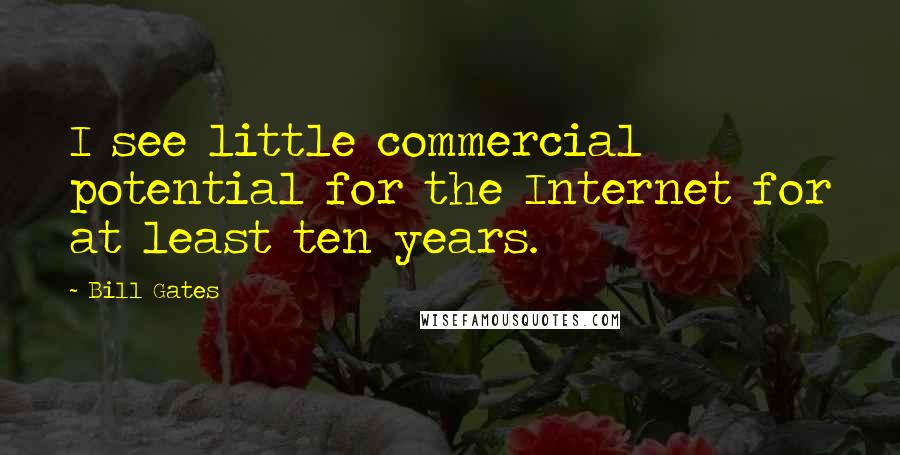 I see little commercial potential for the Internet for at least ten years.

- Bill Gates

WISEFAMOUSQUOTES.COM